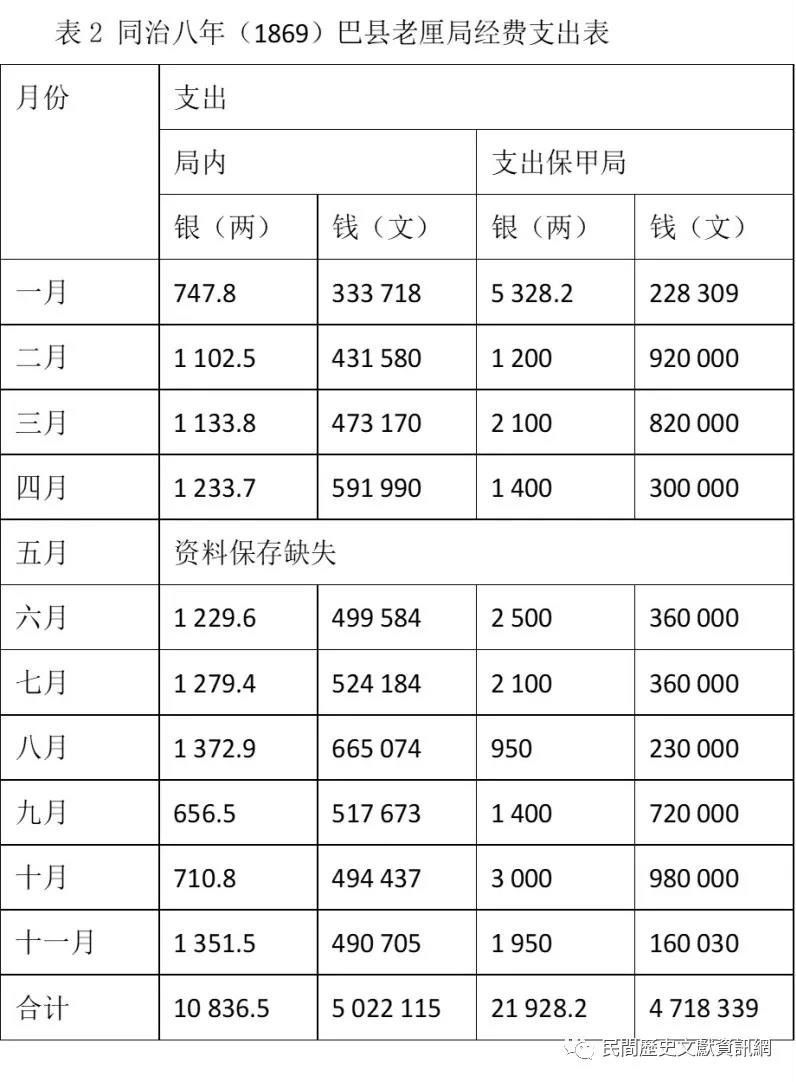 表 2 同治八年（1869）巴县老厘局经费支出表

| 月份 | 支出 | | | |
|---|---|---|---|---|
| | 局内 | | 支出保甲局 | |
| | 银（两） | 钱（文） | 银（两） | 钱（文） |
| 一月 | 747.8 | 333 718 | 5 328.2 | 228 309 |
| 二月 | 1 102.5 | 431 580 | 1 200 | 920 000 |
| 三月 | 1 133.8 | 473 170 | 2 100 | 820 000 |
| 四月 | 1 233.7 | 591 990 | 1 400 | 300 000 |
| 五月 | 资料保存缺失 | | | |
| 六月 | 1 229.6 | 499 584 | 2 500 | 360 000 |
| 七月 | 1 279.4 | 524 184 | 2 100 | 360 000 |
| 八月 | 1 372.9 | 665 074 | 950 | 230 000 |
| 九月 | 656.5 | 517 673 | 1 400 | 720 000 |
| 十月 | 710.8 | 494 437 | 3 000 | 980 000 |
| 十一月 | 1 351.5 | 490 705 | 1 950 | 160 030 |
| 合计 | 10 836.5 | 5 022 115 | 21 928.2 | 4 718 339 |

民間歷史文獻資訊網